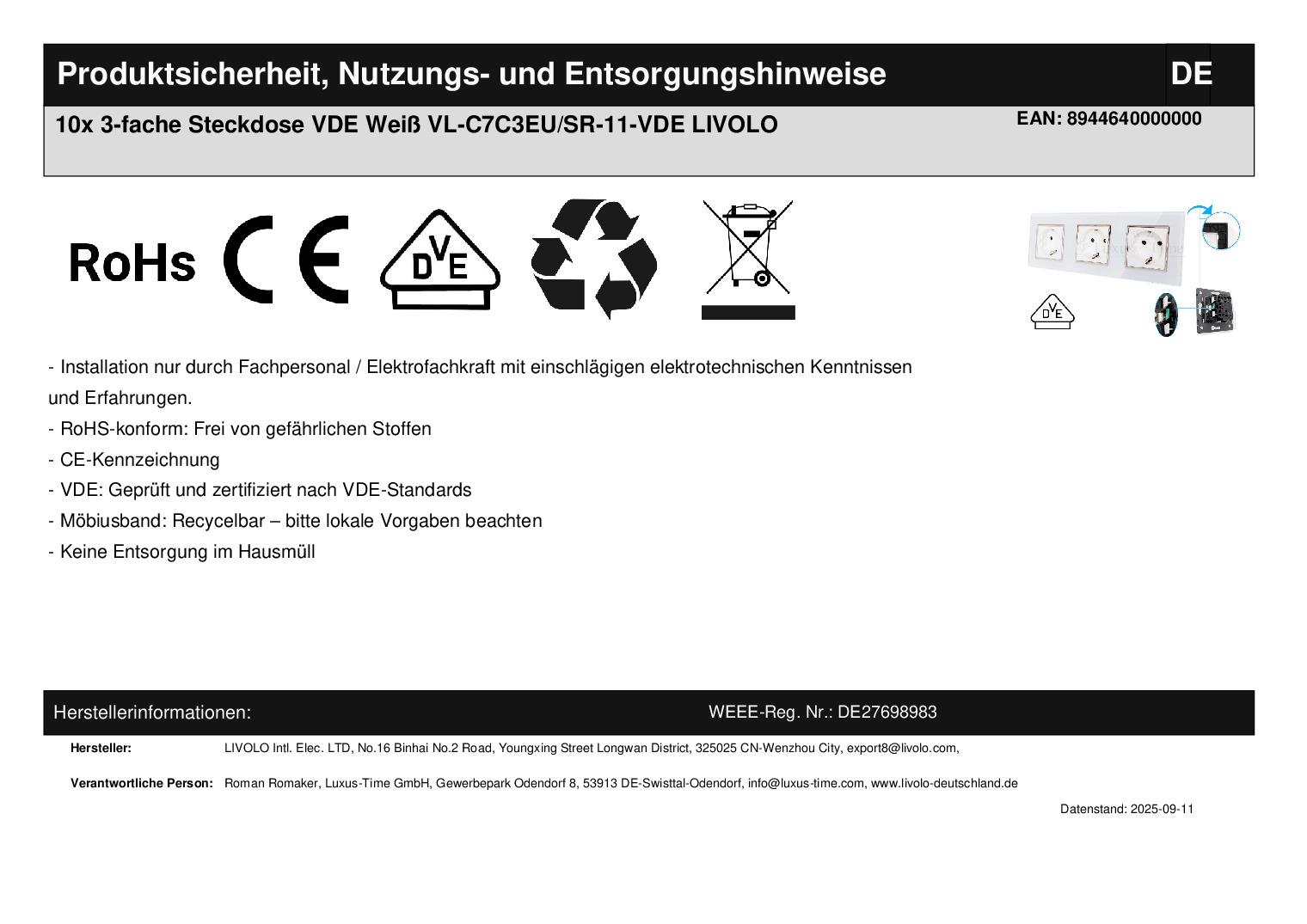 Produktsicherheit, Nutzungs- und Entsorgungshinweise

DE

10x 3-fache Steckdose VDE Weiß VL-C7C3EU/SR-11-VDE LIVOLO

EAN: 8944640000000

RoHs CE DVE

DVE

- Installation nur durch Fachpersonal / Elektrofachkraft mit einschlägigen elektrotechnischen Kenntnissen und Erfahrungen.
- RoHS-konform: Frei von gefährlichen Stoffen
- CE-Kennzeichnung
- VDE: Geprüft und zertifiziert nach VDE-Standards
- Möbiusband: Recycelbar – bitte lokale Vorgaben beachten
- Keine Entsorgung im Hausmüll

Herstellerinformationen:

WEEE-Reg. Nr.: DE27698983

Hersteller: LIVOLO Intl. Elec. LTD, No.16 Binhai No.2 Road, Youngxing Street Longwan District, 325025 CN-Wenzhou City, export8@livolo.com,

Verantwortliche Person: Roman Romaker, Luxus-Time GmbH, Gewerbepark Odendorf 8, 53913 DE-Swisttal-Odendorf, info@luxus-time.com, www.livolo-deutschland.de

Datenstand: 2025-09-11